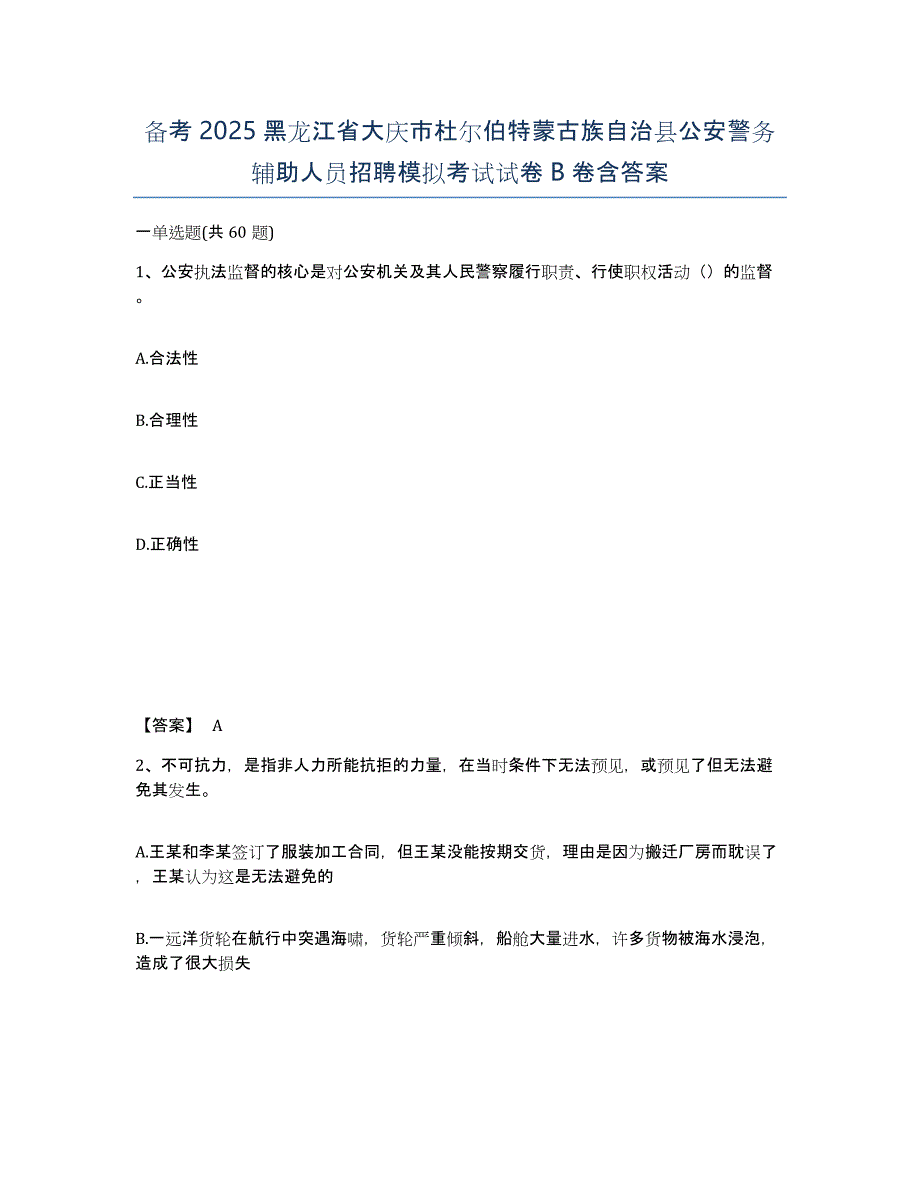 备考 2025 黑龙江省大庆市杜尔伯特蒙古族自治县公安警务辅助人员招聘模拟考试试卷 B 卷含答案

一单选题(共 60 题)

1、公安执法监督的核心是对公安机关及其人民警察履行职责、行使职权活动（）的监督。

A.合法性

B.合理性

C.正当性

D.正确性

【答案】 A

2、不可抗力，是指非人力所能抗拒的力量，在当时条件下无法预见，或预见了但无法避免其发生。

A.王某和李某签订了服装加工合同，但王某没能按期交货，理由是因为搬迁厂房而耽误了，王某认为这是无法避免的

B.一远洋货轮在航行中突遇海啸，货轮严重倾斜，船舱大量进水，许多货物被海水浸泡，造成了很大损失